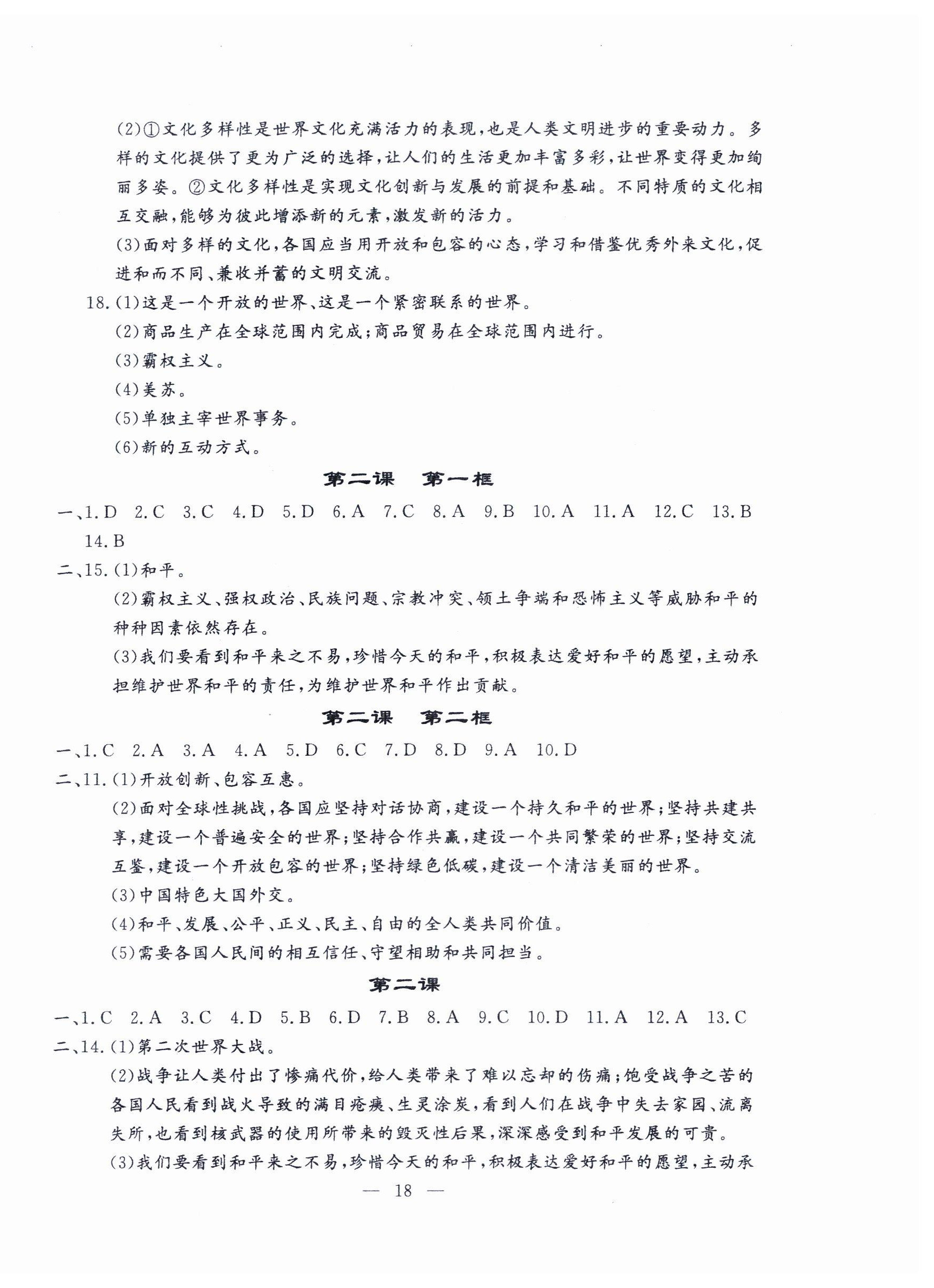 (2)①文化多样性是世界文化充满活力的表现,也是人类文明进步的重要动力。多样的文化提供了更为广泛的选择,让人们的生活更加丰富多彩,让世界变得更加绚丽多姿。②文化多样性是实现文化创新与发展的前提和基础。不同特质的文化相互交融,能够为彼此增添新的元素,激发新的活力。

(3)面对多样的文化,各国应当用开放和包容的心态,学习和借鉴优秀外来文化,促进和而不同、兼收并蓄的文明交流。

18.(1)这是一个开放的世界、这是一个紧密联系的世界。

(2)商品生产在全球范围内完成;商品贸易在全球范围内进行。

(3)霸权主义。

(4)美苏。

(5)单独主宰世界事务。

(6)新的互动方式。

第二课　第一框

一、1.D 2.C 3.C 4.D 5.D 6.A 7.C 8.A 9.B 10.A 11.A 12.C 13.B 14.B

二、15.(1)和平。

(2)霸权主义、强权政治、民族问题、宗教冲突、领土争端和恐怖主义等威胁和平的种种因素依然存在。

(3)我们要看到和平来之不易,珍惜今天的和平,积极表达爱好和平的愿望,主动承担维护世界和平的责任,为维护世界和平作出贡献。

第二课　第二框

一、1.C 2.A 3.A 4.A 5.D 6.C 7.D 8.D 9.A 10.D

二、11.(1)开放创新、包容互惠。

(2)面对全球性挑战,各国应坚持对话协商,建设一个持久和平的世界;坚持共建共享,建设一个普遍安全的世界;坚持合作共赢,建设一个共同繁荣的世界;坚持交流互鉴,建设一个开放包容的世界;坚持绿色低碳,建设一个清洁美丽的世界。

(3)中国特色大国外交。

(4)和平、发展、公平、正义、民主、自由的全人类共同价值。

(5)需要各国人民间的相互信任、守望相助和共同担当。

第二课

一、1.C 2.A 3.C 4.D 5.B 6.D 7.B 8.A 9.C 10.D 11.A 12.A 13.C

二、14.(1)第二次世界大战。

(2)战争让人类付出了惨痛代价,给人类带来了难以忘却的伤痛;饱受战争之苦的各国人民看到战火导致的满目疮痍、生灵涂炭,看到人们在战争中失去家园、流离失所,也看到核武器的使用所带来的毁灭性后果,深深感受到和平发展的可贵。

(3)我们要看到和平来之不易,珍惜今天的和平,积极表达爱好和平的愿望,主动承

— 18 —